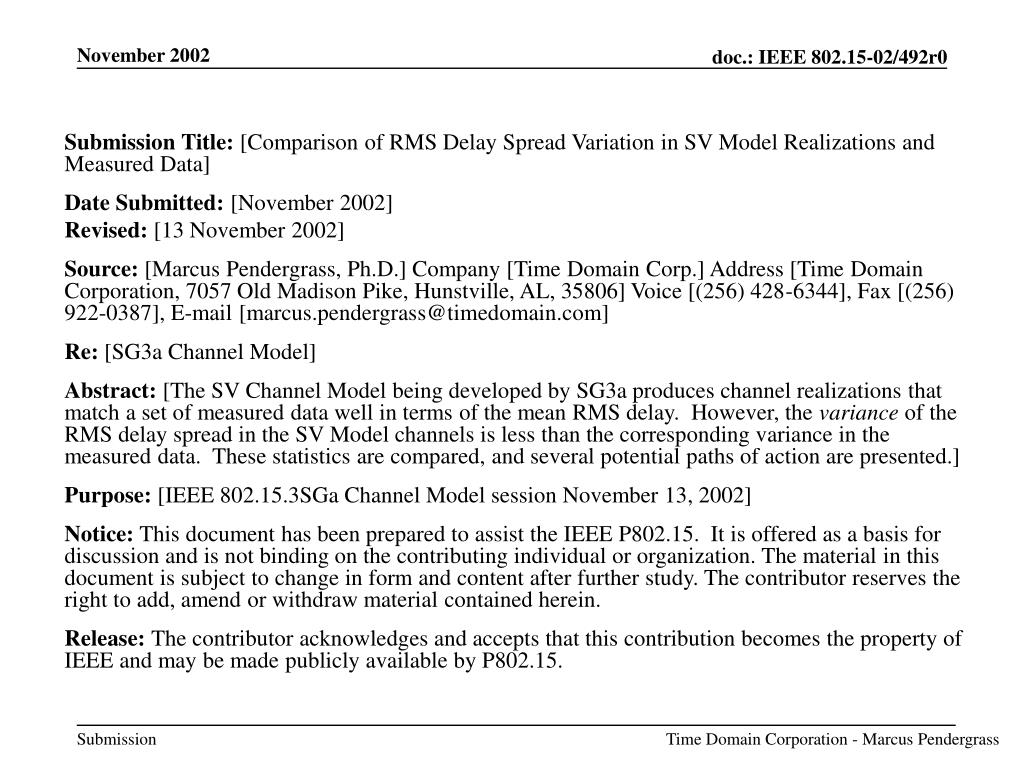 November 2002

doc.: IEEE 802.15-02/492r0

Submission Title: [Comparison of RMS Delay Spread Variation in SV Model Realizations and Measured Data]

Date Submitted: [November 2002]
Revised: [13 November 2002]

Source: [Marcus Pendergrass, Ph.D.] Company [Time Domain Corp.] Address [Time Domain Corporation, 7057 Old Madison Pike, Hunstville, AL, 35806] Voice [(256) 428-6344], Fax [(256) 922-0387], E-mail [marcus.pendergrass@timedomain.com]

Re: [SG3a Channel Model]

Abstract: [The SV Channel Model being developed by SG3a produces channel realizations that match a set of measured data well in terms of the mean RMS delay. However, the variance of the RMS delay spread in the SV Model channels is less than the corresponding variance in the measured data. These statistics are compared, and several potential paths of action are presented.]

Purpose: [IEEE 802.15.3SGa Channel Model session November 13, 2002]

Notice: This document has been prepared to assist the IEEE P802.15. It is offered as a basis for discussion and is not binding on the contributing individual or organization. The material in this document is subject to change in form and content after further study. The contributor reserves the right to add, amend or withdraw material contained herein.

Release: The contributor acknowledges and accepts that this contribution becomes the property of IEEE and may be made publicly available by P802.15.

Submission

Time Domain Corporation - Marcus Pendergrass